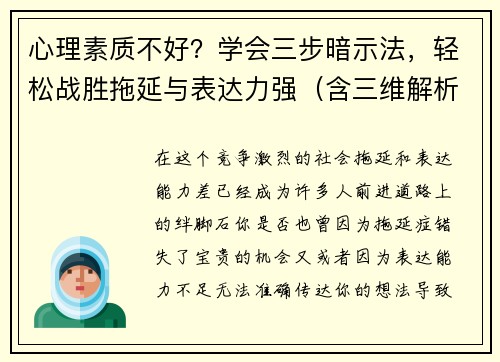 心理素质不好？学会三步暗示法，轻松战胜拖延与表达力强（含三维解析

在这个竞争激烈的社会拖延和表达能力差已经成为许多人前进道路上的绊脚石你是否也曾因为拖延症错失了宝贵的机会又或者因为表达能力不足无法准确传达你的想法导致